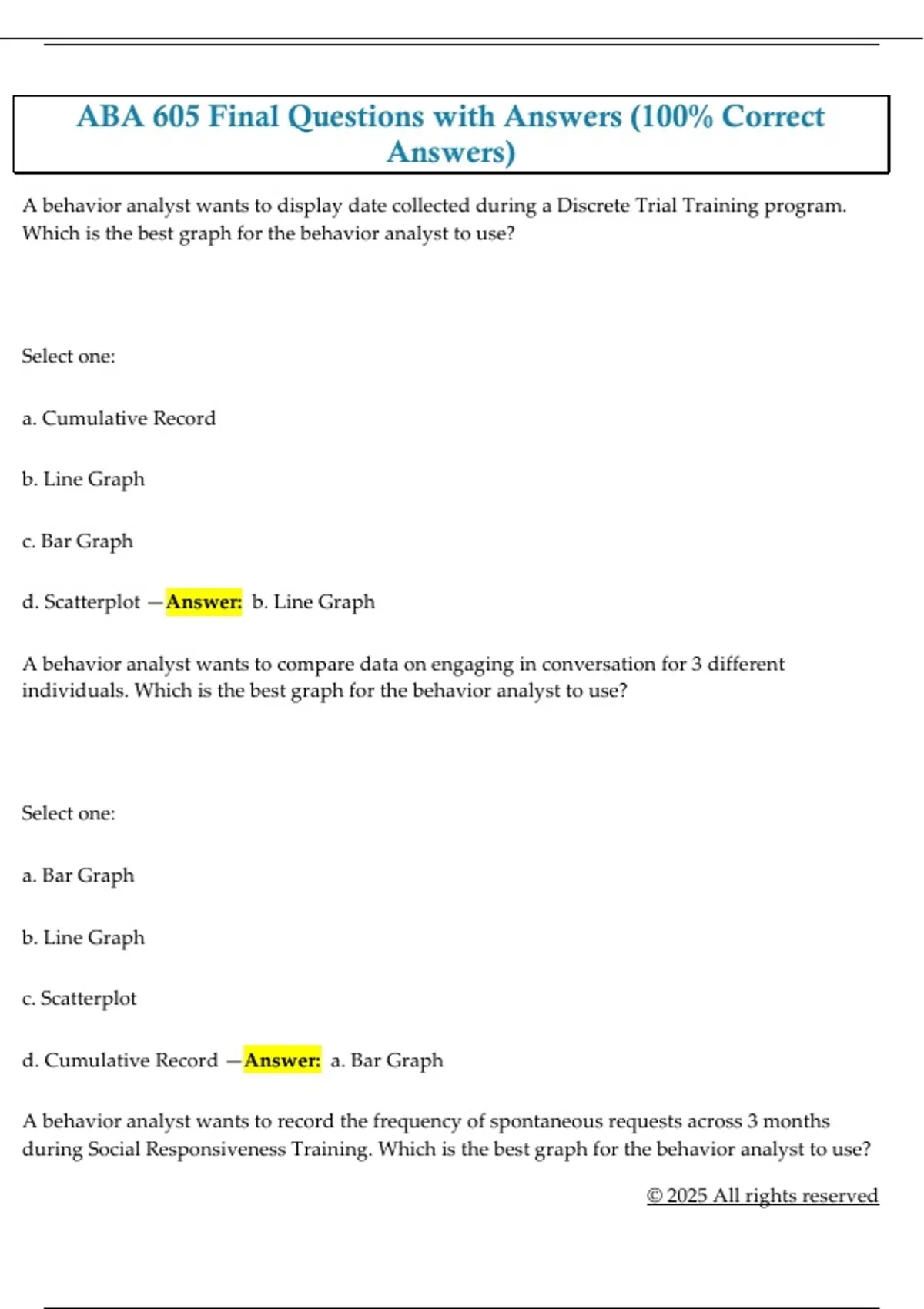 ABA 605 Final Questions with Answers (100% Correct Answers)

A behavior analyst wants to display date collected during a Discrete Trial Training program. Which is the best graph for the behavior analyst to use?

Select one:

a. Cumulative Record

b. Line Graph

c. Bar Graph

d. Scatterplot —Answer: b. Line Graph

A behavior analyst wants to compare data on engaging in conversation for 3 different individuals. Which is the best graph for the behavior analyst to use?

Select one:

a. Bar Graph

b. Line Graph

c. Scatterplot

d. Cumulative Record —Answer: a. Bar Graph

A behavior analyst wants to record the frequency of spontaneous requests across 3 months during Social Responsiveness Training. Which is the best graph for the behavior analyst to use?

© 2025 All rights reserved